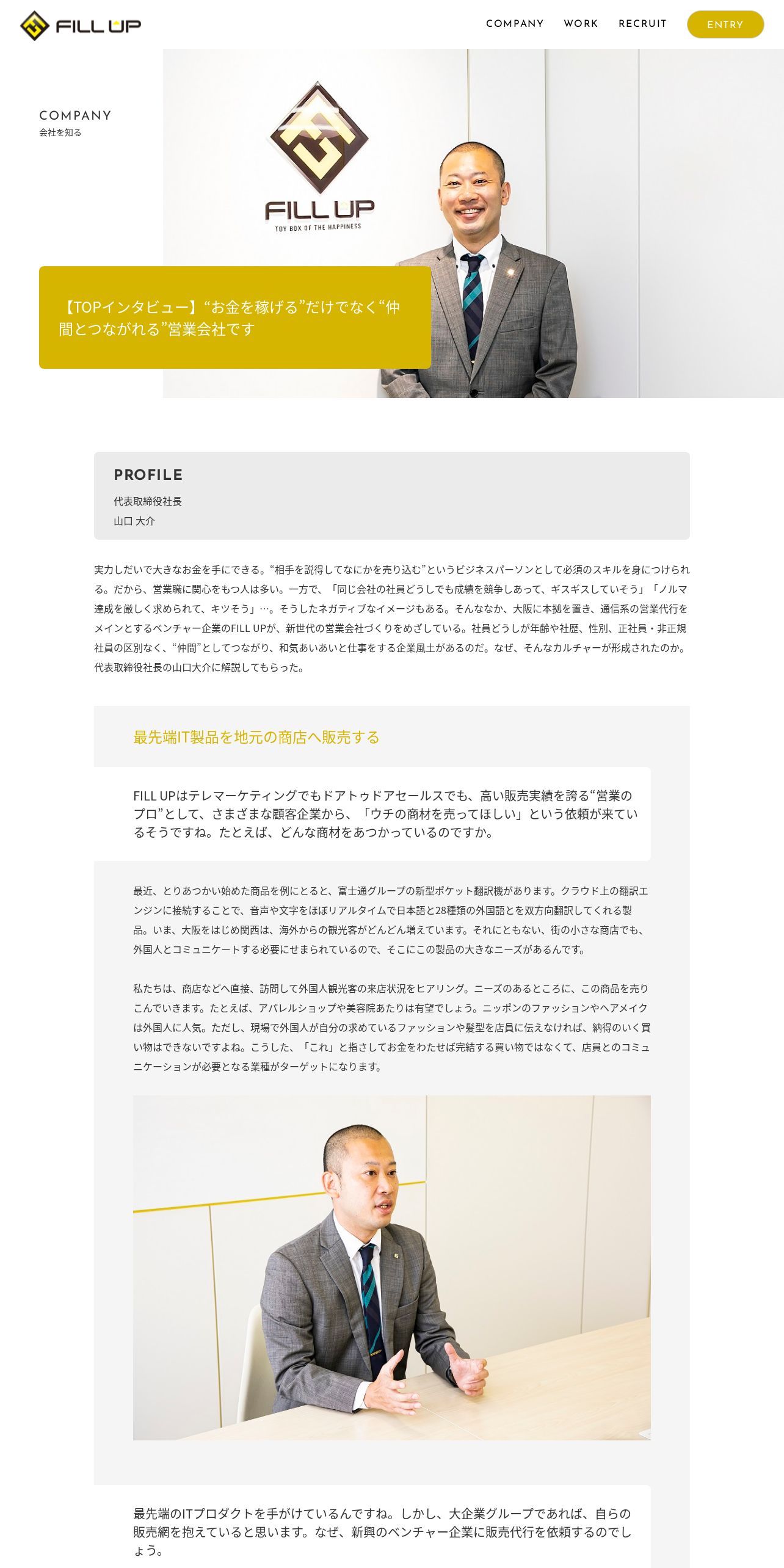 FILL UP

COMPANY WORK RECRUIT ENTRY

COMPANY
会社を知る

FILL UP
TOY BOX OF THE HAPPINESS

【TOPインタビュー】“お金を稼げる”だけでなく“仲間とつながれる”営業会社です

PROFILE
代表取締役社長
山口 大介

実力しだいで大きなお金を手にできる。“相手を説得してなにかを売り込む”というビジネスパーソンとして必須のスキルを身につけられる。だから、営業職に関心をもつ人は多い。一方で、「同じ会社の社員どうしでも成績を競争しあって、ギスギスしていそう」「ノルマ達成を厳しく求められて、キツそう」…。そうしたネガティブなイメージもある。そんななか、大阪に本拠を置き、通信系の営業代行をメインとするベンチャー企業のFILL UPが、新世代の営業会社づくりをめざしている。社員どうしが年齢や社歴、性別、正社員・非正規社員の区別なく、“仲間”としてつながり、和気あいあいと仕事をする企業風土があるのだ。なぜ、そんなカルチャーが形成されたのか。代表取締役社長の山口大介に解説してもらった。

最先端IT製品を地元の商店へ販売する

FILL UPはテレマーケティングでもドアトゥドアセールスでも、高い販売実績を誇る“営業のプロ”として、さまざまな顧客企業から、「ウチの商材を売ってほしい」という依頼が来ているそうですね。たとえば、どんな商材をあつかっているのですか。

最近、とりあつかい始めた商品を例にとると、富士通グループの新型ポケット翻訳機があります。クラウド上の翻訳エンジンに接続することで、音声や文字をほぼリアルタイムで日本語と28種類の外国語とを双方向翻訳してくれる製品。いま、大阪をはじめ関西は、海外からの観光客がどんどん増えています。それにともない、街の小さな商店でも、外国人とコミュニケートする必要にせまられているので、そこにこの製品の大きなニーズがあるんです。

私たちは、商店などへ直接、訪問して外国人観光客の来店状況をヒアリング。ニーズのあるところに、この商品を売りこんでいきます。たとえば、アパレルショップや美容院あたりは有望でしょう。ニッポンのファッションやヘアメイクは外国人に人気。ただし、現場で外国人が自分の求めているファッションや髪型を店員に伝えなければ、納得のいく買い物はできないですよね。こうした、「これ」と指さしてお金をわたせば完結する買い物ではなくて、店員とのコミュニケーションが必要となる業種がターゲットになります。

最先端のITプロダクトを手がけているんですね。しかし、大企業グループであれば、自らの販売網を抱えていると思います。なぜ、新興のベンチャー企業に販売代行を依頼するのでしょう。